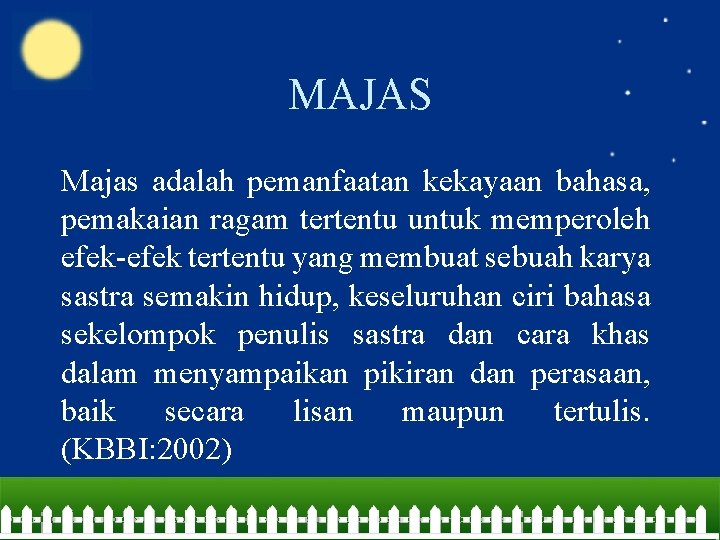 MAJAS

Majas adalah pemanfaatan kekayaan bahasa, pemakaian ragam tertentu untuk memperoleh efek-efek tertentu yang membuat sebuah karya sastra semakin hidup, keseluruhan ciri bahasa sekelompok penulis sastra dan cara khas dalam menyampaikan pikiran dan perasaan, baik secara lisan maupun tertulis. (KBBI:2002)